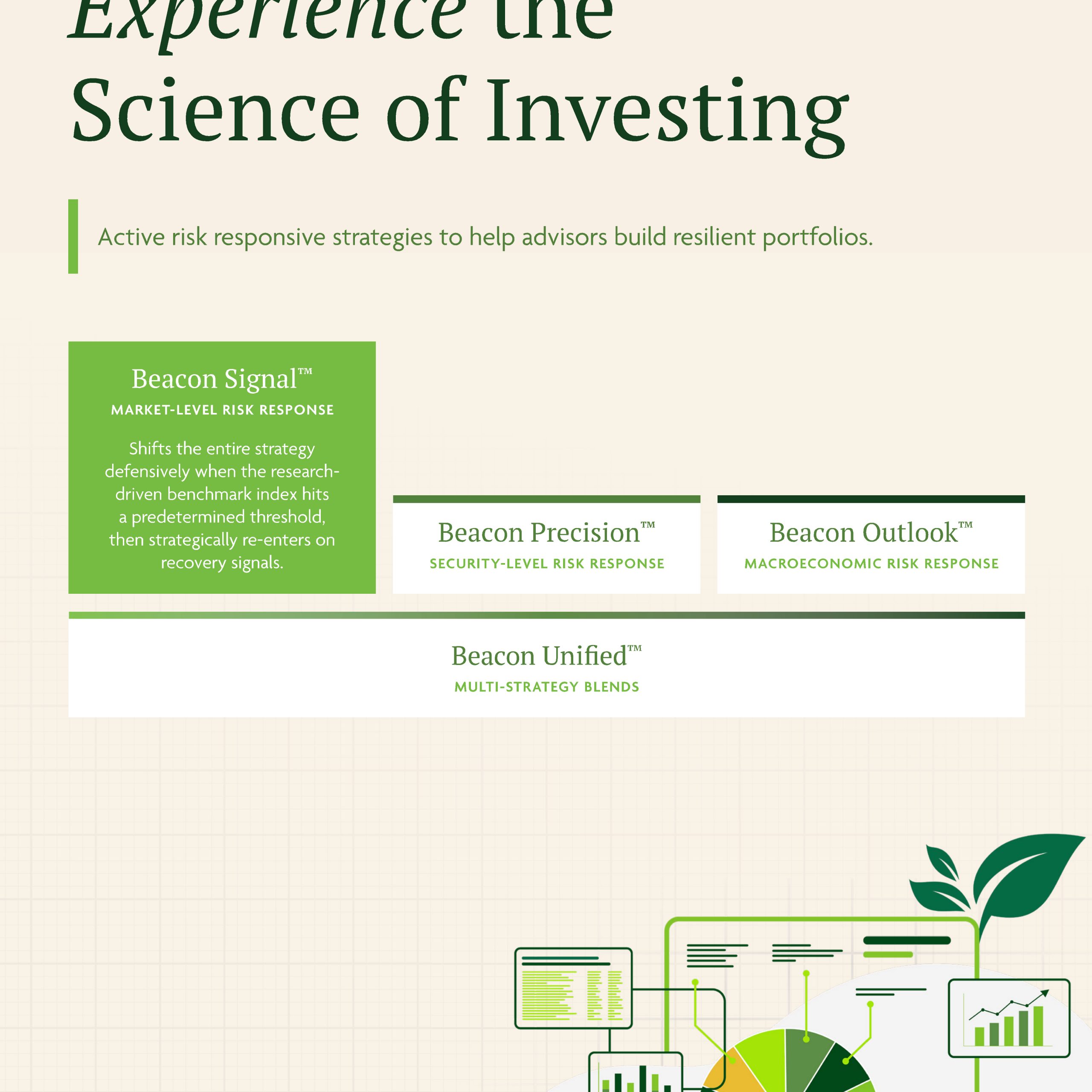 Experience the Science of Investing

Active risk responsive strategies to help advisors build resilient portfolios.

Beacon Signal™
MARKET-LEVEL RISK RESPONSE

Shifts the entire strategy defensively when the research-driven benchmark index hits a predetermined threshold, then strategically re-enters on recovery signals.

Beacon Precision™
SECURITY-LEVEL RISK RESPONSE

Beacon Outlook™
MACROECONOMIC RISK RESPONSE

Beacon Unified™
MULTI-STRATEGY BLENDS